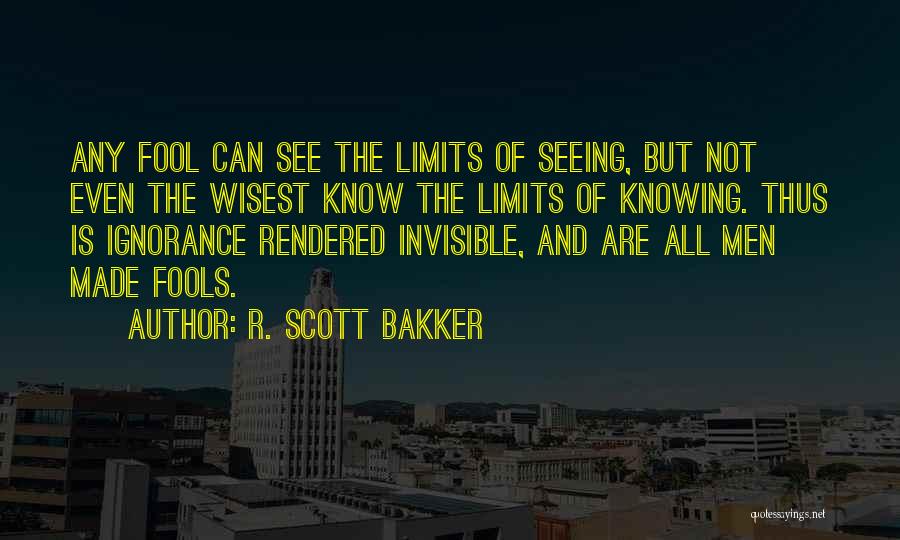 ANY FOOL CAN SEE THE LIMITS OF SEEING, BUT NOT EVEN THE WISEST KNOW THE LIMITS OF KNOWING. THUS IS IGNORANCE RENDERED INVISIBLE, AND ARE ALL MEN MADE FOOLS.

AUTHOR: R. SCOTT BAKKER

quotessayings.net